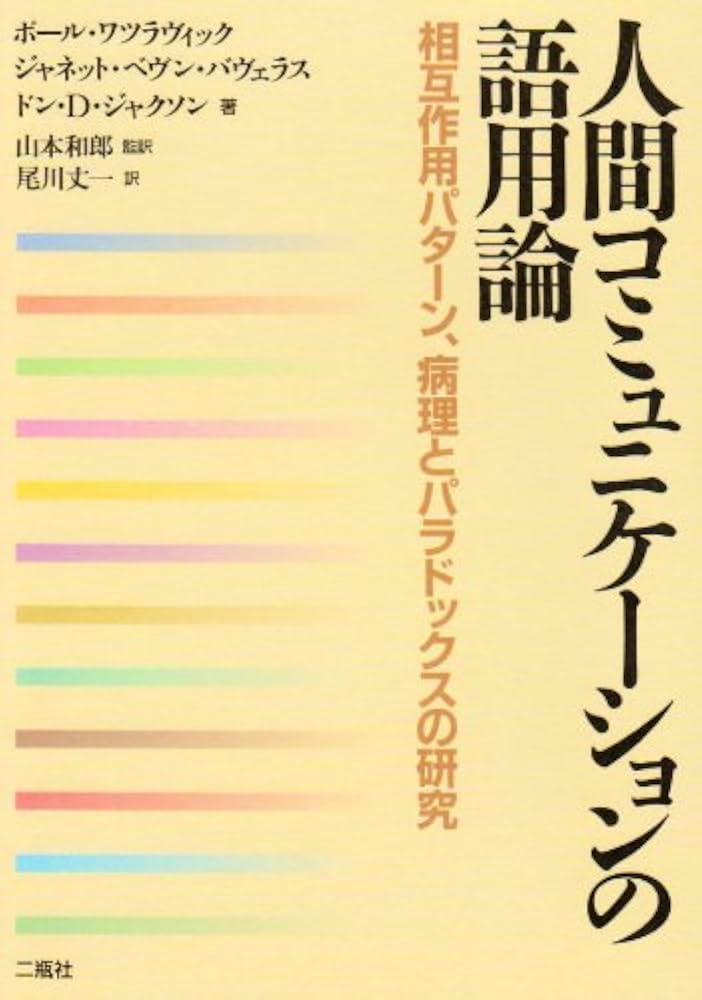 人間コミュニケーションの語用論

相互作用パターン、病理とパラドックスの研究

ポール・ワツラヴィック
ジャネット・ベヴン・バヴェラス
ドン・D・ジャクソン 著
山本和郎 監訳
尾川丈一 訳

二瓶社